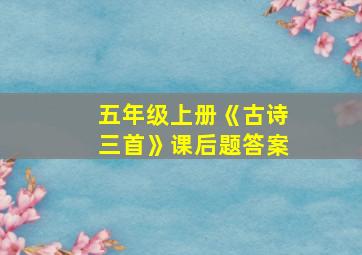 五年级上册《古诗三首》课后题答案